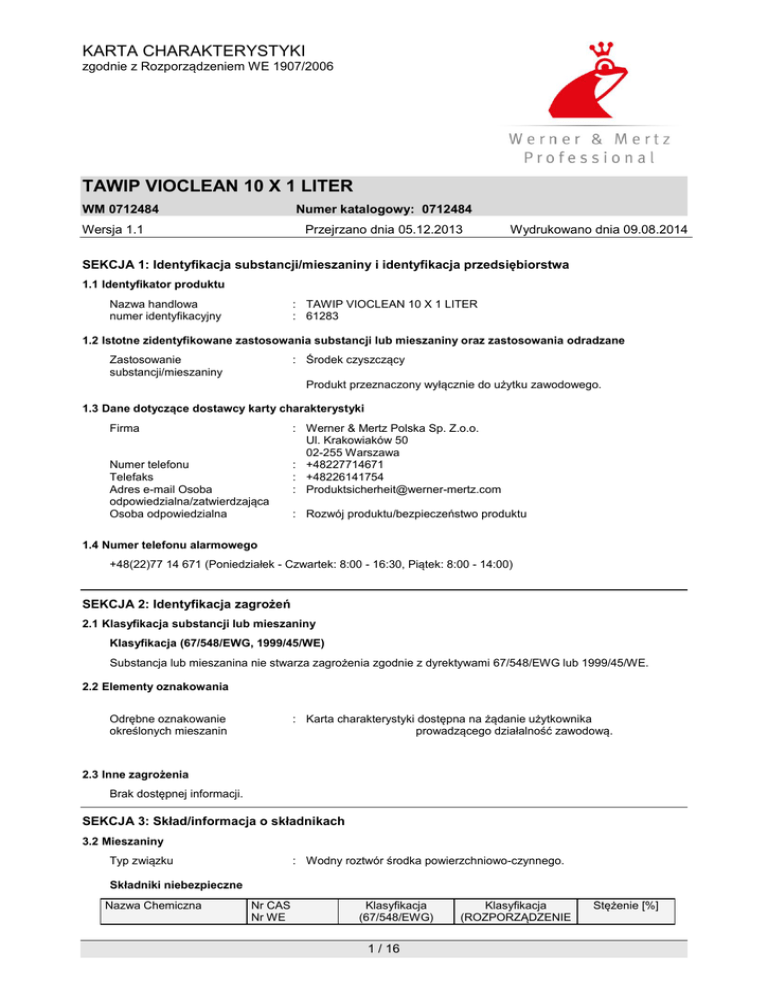 KARTA CHARAKTERYSTYKI
zgodnie z Rozporządzeniem WE 1907/2006

Werner & Mertz
Professional

TAWIP VIOCLEAN 10 X 1 LITER

WM 0712484 Numer katalogowy: 0712484

Wersja 1.1 Przejrzano dnia 05.12.2013 Wydrukowano dnia 09.08.2014

SEKCJA 1: Identyfikacja substancji/mieszaniny i identyfikacja przedsiębiorstwa

1.1 Identyfikator produktu

Nazwa handlowa : TAWIP VIOCLEAN 10 X 1 LITER
numer identyfikacyjny : 61283

1.2 Istotne zidentyfikowane zastosowania substancji lub mieszaniny oraz zastosowania odradzane

Zastosowanie substancji/mieszaniny : Środek czyszczący

Produkt przeznaczony wyłącznie do użytku zawodowego.

1.3 Dane dotyczące dostawcy karty charakterystyki

Firma : Werner & Mertz Polska Sp. Z.o.o.
Ul. Krakowiaków 50
02-255 Warszawa
Numer telefonu : +48227714671
Telefaks : +48226141754
Adres e-mail Osoba odpowiedzialna/zatwierdzająca : Produktsicherheit@werner-mertz.com
Osoba odpowiedzialna : Rozwój produktu/bezpieczeństwo produktu

1.4 Numer telefonu alarmowego

+48(22)77 14 671 (Poniedziałek - Czwartek: 8:00 - 16:30, Piątek: 8:00 - 14:00)

SEKCJA 2: Identyfikacja zagrożeń

2.1 Klasyfikacja substancji lub mieszaniny

Klasyfikacja (67/548/EWG, 1999/45/WE)

Substancja lub mieszanina nie stwarza zagrożenia zgodnie z dyrektywami 67/548/EWG lub 1999/45/WE.

2.2 Elementy oznakowania

Odrębne oznakowanie określonych mieszanin : Karta charakterystyki dostępna na żądanie użytkownika prowadzącego działalność zawodową.

2.3 Inne zagrożenia

Brak dostępnej informacji.

SEKCJA 3: Skład/informacja o składnikach

3.2 Mieszaniny

Typ związku : Wodny roztwór środka powierzchniowo-czynnego.

Składniki niebezpieczne

| Nazwa Chemiczna | Nr CAS Nr WE | Klasyfikacja (67/548/EWG) | Klasyfikacja (ROZPORZĄDZENIE | Stężenie [%] |
|---|---|---|---|---|

1 / 16